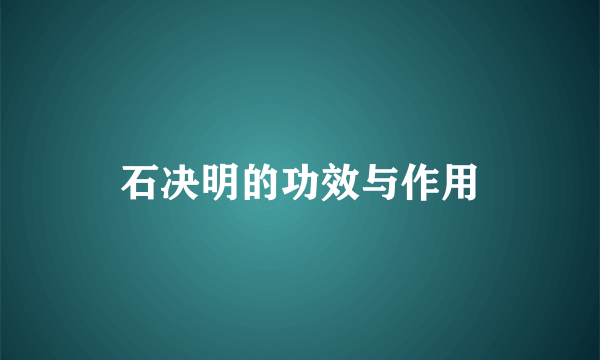 石决明的功效与作用